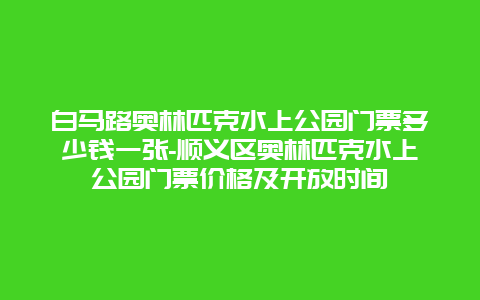 白马路奥林匹克水上公园门票多少钱一张-顺义区奥林匹克水上公园门票价格及开放时间